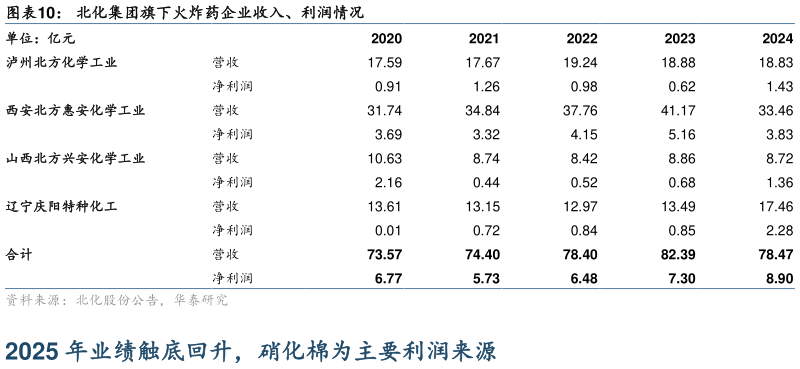 图表10： 北化集团旗下火炸药企业收入、利润情况

| 单位：亿元 | | 2020 | 2021 | 2022 | 2023 | 2024 |
|---|---|---|---|---|---|---|
| 泸州北方化学工业 | 营收 | 17.59 | 17.67 | 19.24 | 18.88 | 18.83 |
| | 净利润 | 0.91 | 1.26 | 0.98 | 0.62 | 1.43 |
| 西安北方惠安化学工业 | 营收 | 31.74 | 34.84 | 37.76 | 41.17 | 33.46 |
| | 净利润 | 3.69 | 3.32 | 4.15 | 5.16 | 3.83 |
| 山西北方兴安化学工业 | 营收 | 10.63 | 8.74 | 8.42 | 8.86 | 8.72 |
| | 净利润 | 2.16 | 0.44 | 0.52 | 0.68 | 1.36 |
| 辽宁庆阳特种化工 | 营收 | 13.61 | 13.15 | 12.97 | 13.49 | 17.46 |
| | 净利润 | 0.01 | 0.72 | 0.84 | 0.85 | 2.28 |
| 合计 | 营收 | 73.57 | 74.40 | 78.40 | 82.39 | 78.47 |
| | 净利润 | 6.77 | 5.73 | 6.48 | 7.30 | 8.90 |

资料来源：北化股份公告，华泰研究

2025 年业绩触底回升，硝化棉为主要利润来源